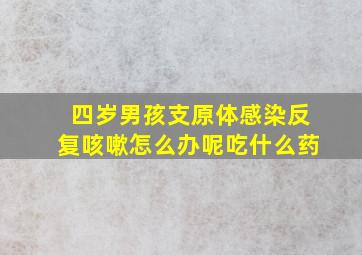 四岁男孩支原体感染反复咳嗽怎么办呢吃什么药